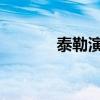 泰勒演